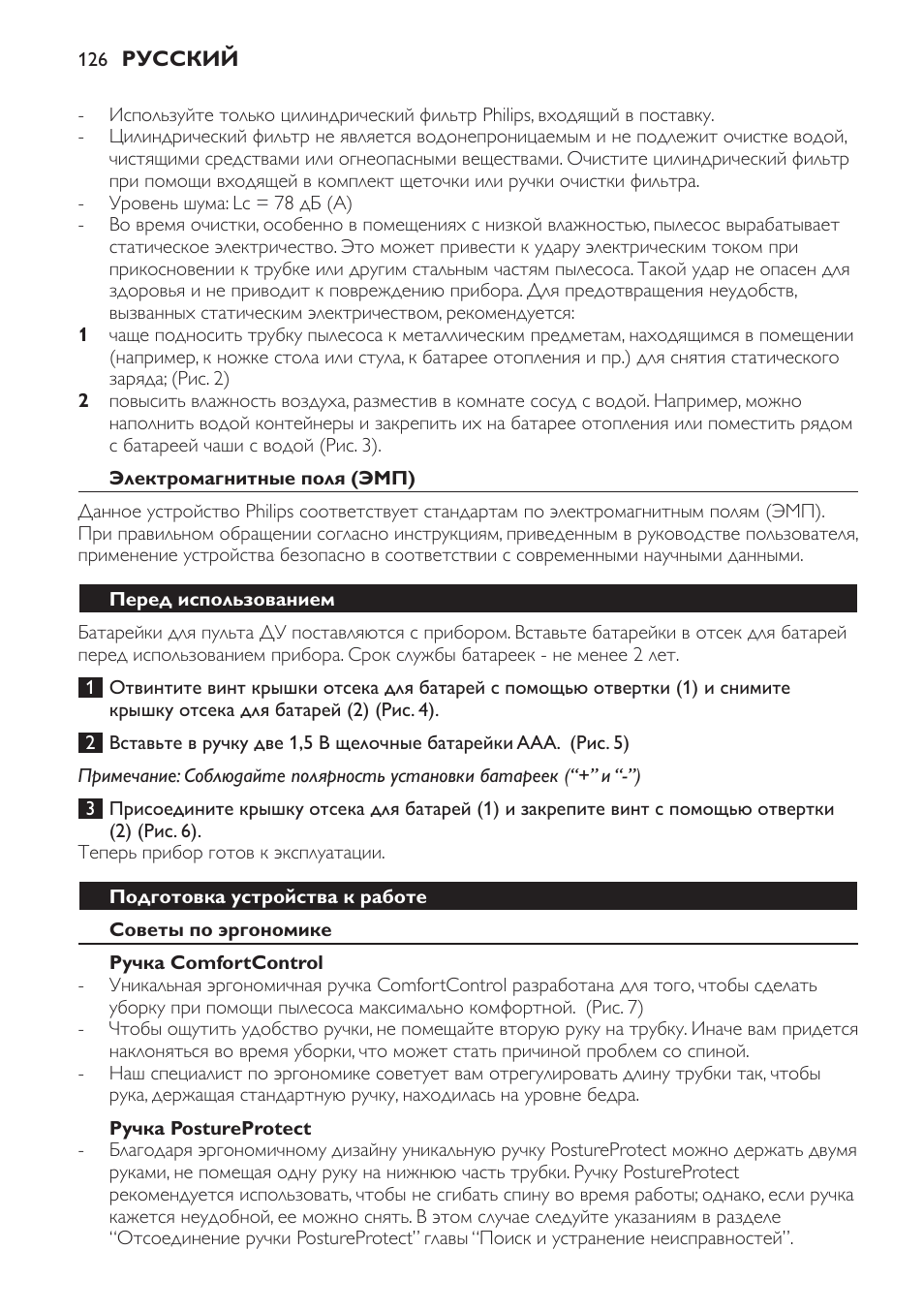 126 РУССКИЙ

- Используйте только цилиндрический фильтр Philips, входящий в поставку.
- Цилиндрический фильтр не является водонепроницаемым и не подлежит очистке водой, чистящими средствами или огнеопасными веществами. Очистите цилиндрический фильтр при помощи входящей в комплект щеточки или ручки очистки фильтра.
- Уровень шума: Lc = 78 дБ (A)
- Во время очистки, особенно в помещениях с низкой влажностью, пылесос вырабатывает статическое электричество. Это может привести к удару электрическим током при прикосновении к трубке или другим стальным частям пылесоса. Такой удар не опасен для здоровья и не приводит к повреждению прибора. Для предотвращения неудобств, вызванных статическим электричеством, рекомендуется:
1 чаще подносить трубку пылесоса к металлическим предметам, находящимся в помещении (например, к ножке стола или стула, к батарее отопления и пр.) для снятия статического заряда; (Рис. 2)
2 повысить влажность воздуха, разместив в комнате сосуд с водой. Например, можно наполнить водой контейнеры и закрепить их на батарее отопления или поместить рядом с батареей чаши с водой (Рис. 3).

Электромагнитные поля (ЭМП)

Данное устройство Philips соответствует стандартам по электромагнитным полям (ЭМП). При правильном обращении согласно инструкциям, приведенным в руководстве пользователя, применение устройства безопасно в соответствии с современными научными данными.

Перед использованием

Батарейки для пульта ДУ поставляются с прибором. Вставьте батарейки в отсек для батарей перед использованием прибора. Срок службы батареек - не менее 2 лет.

1 Отвинтите винт крышки отсека для батарей с помощью отвертки (1) и снимите крышку отсека для батарей (2) (Рис. 4).

2 Вставьте в ручку две 1,5 В щелочные батарейки AAA. (Рис. 5)

Примечание: Соблюдайте полярность установки батареек (“+” и “-”)

3 Присоедините крышку отсека для батарей (1) и закрепите винт с помощью отвертки (2) (Рис. 6).
Теперь прибор готов к эксплуатации.

Подготовка устройства к работе

Советы по эргономике

Ручка ComfortControl
- Уникальная эргономичная ручка ComfortControl разработана для того, чтобы сделать уборку при помощи пылесоса максимально комфортной. (Рис. 7)
- Чтобы ощутить удобство ручки, не помещайте вторую руку на трубку. Иначе вам придется наклоняться во время уборки, что может стать причиной проблем со спиной.
- Наш специалист по эргономике советует вам отрегулировать длину трубки так, чтобы рука, держащая стандартную ручку, находилась на уровне бедра.

Ручка PostureProtect
- Благодаря эргономичному дизайну уникальную ручку PostureProtect можно держать двумя руками, не помещая одну руку на нижнюю часть трубки. Ручку PostureProtect рекомендуется использовать, чтобы не сгибать спину во время работы; однако, если ручка кажется неудобной, ее можно снять. В этом случае следуйте указаниям в разделе “Отсоединение ручки PostureProtect” главы “Поиск и устранение неисправностей”.